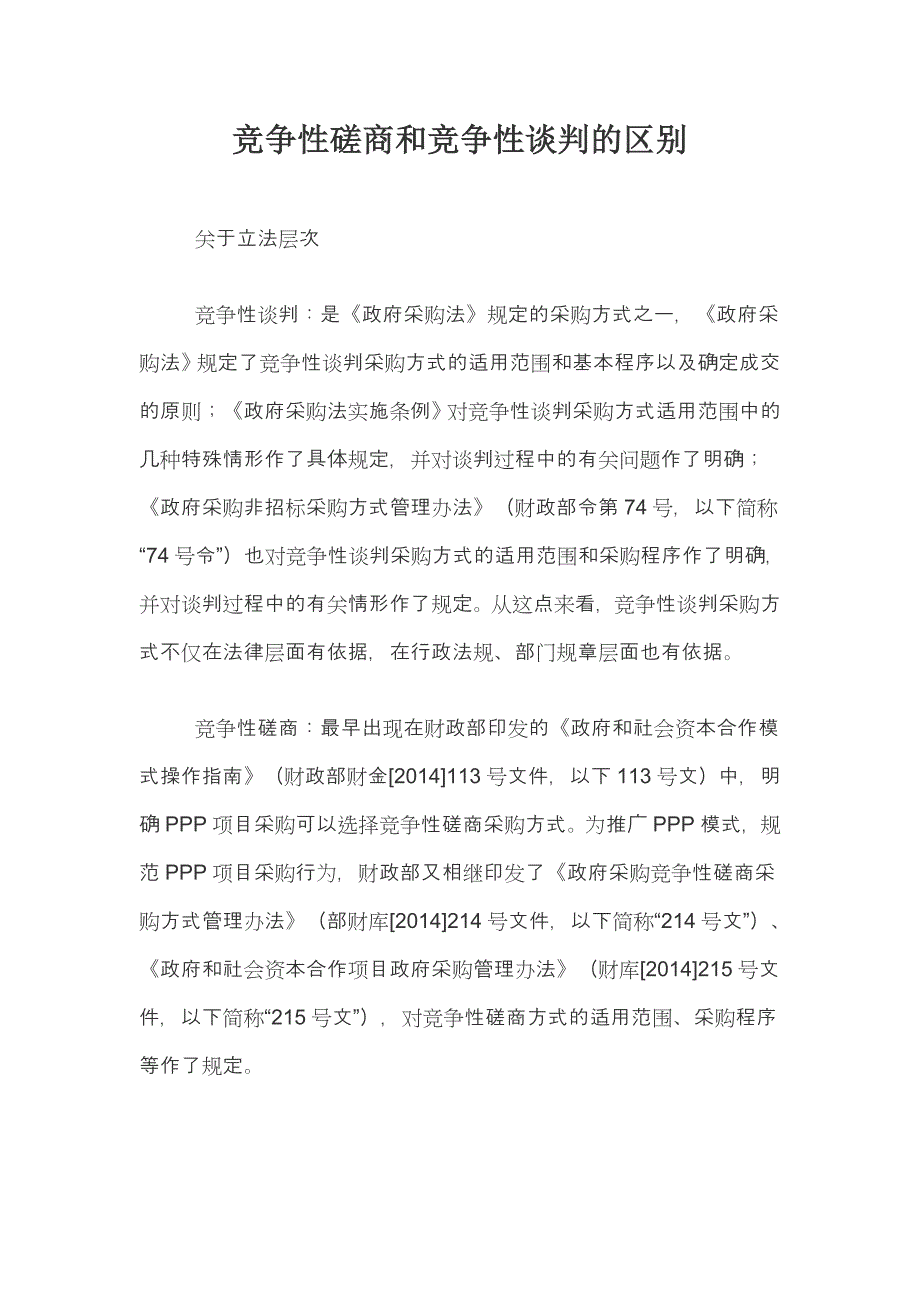 竞争性磋商和竞争性谈判的区别

关于立法层次

竞争性谈判：是《政府采购法》规定的采购方式之一，《政府采购法》规定了竞争性谈判采购方式的适用范围和基本程序以及确定成交的原则；《政府采购法实施条例》对竞争性谈判采购方式适用范围中的几种特殊情形作了具体规定，并对谈判过程中的有关问题作了明确；《政府采购非招标采购方式管理办法》（财政部令第 74 号，以下简称“74 号令”）也对竞争性谈判采购方式的适用范围和采购程序作了明确，并对谈判过程中的有关情形作了规定。从这点来看，竞争性谈判采购方式不仅在法律层面有依据，在行政法规、部门规章层面也有依据。

竞争性磋商：最早出现在财政部印发的《政府和社会资本合作模式操作指南》（财政部财金[2014]113 号文件，以下 113 号文）中，明确 PPP 项目采购可以选择竞争性磋商采购方式。为推广 PPP 模式，规范 PPP 项目采购行为，财政部又相继印发了《政府采购竞争性磋商采购方式管理办法》（部财库[2014]214 号文件，以下简称“214 号文”）、《政府和社会资本合作项目政府采购管理办法》（财库[2014]215 号文件，以下简称“215 号文”），对竞争性磋商方式的适用范围、采购程序等作了规定。